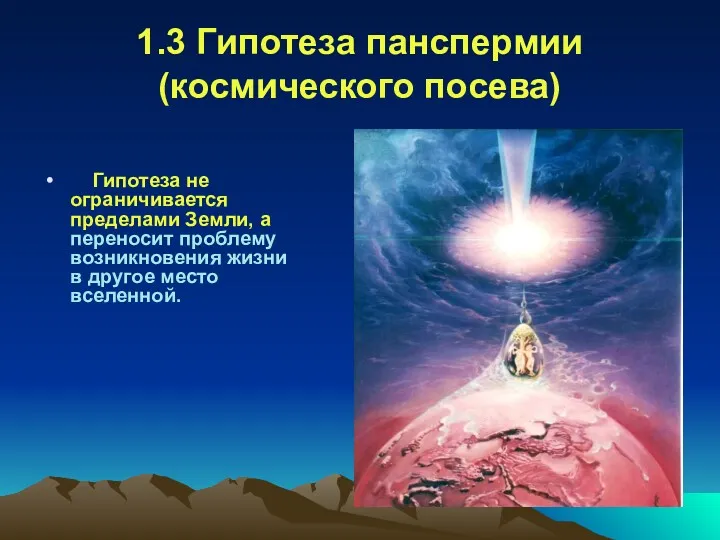 1.3 Гипотеза панспермии (космического посева)

• Гипотеза не ограничивается пределами Земли, а переносит проблему возникновения жизни в другое место вселенной.